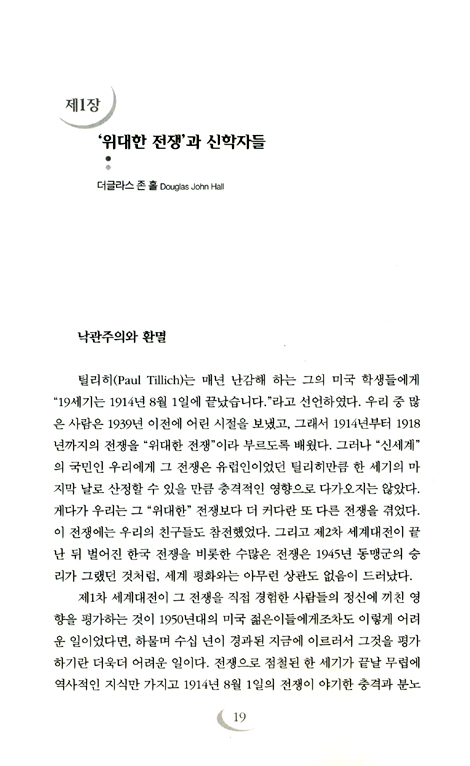 제1장

'위대한 전쟁'과 신학자들

더글라스 존 홀 Douglas John Hall

낙관주의와 환멸

틸리히(Paul Tillich)는 매년 난감해 하는 그의 미국 학생들에게 "19세기는 1914년 8월 1일에 끝났습니다."라고 선언하였다. 우리 중 많은 사람은 1939년 이전에 어린 시절을 보냈고, 그래서 1914년부터 1918년까지의 전쟁을 "위대한 전쟁"이라 부르도록 배웠다. 그러나 "신세계"의 국민인 우리에게 그 전쟁은 유럽인이었던 틸리히만큼 한 세기의 마지막 날로 산정할 수 있을 만큼 충격적인 영향으로 다가오지는 않았다. 게다가 우리는 그 "위대한" 전쟁보다 더 커다란 또 다른 전쟁을 겪었다. 이 전쟁에는 우리의 친구들도 참전했었다. 그리고 제2차 세계대전이 끝난 뒤 벌어진 한국 전쟁을 비롯한 수많은 전쟁은 1945년 동맹군의 승리가 그랬던 것처럼, 세계 평화와는 아무런 상관도 없음이 드러났다.

제1차 세계대전이 그 전쟁을 직접 경험한 사람들의 정신에 끼친 영향을 평가하는 것이 1950년대의 미국 젊은이들에게조차도 이렇게 어려운 일이었다면, 하물며 수십 년이 경과된 지금에 이르러서 그것을 평가하기란 더욱더 어려운 일이다. 전쟁으로 점철된 한 세기가 끝날 무렵에 역사적인 지식만 가지고 1914년 8월 1일의 전쟁이 야기한 충격과 분노

19